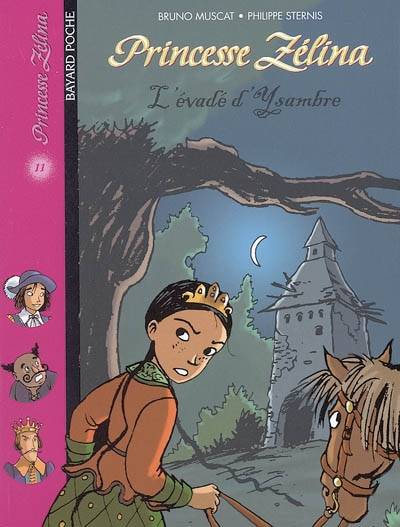 Princesse Zélina
11
BAYARD POCHE
BRUNO MUSCAT • PHILIPPE STERNIS
Princesse Zélina
L'évadé d'Ysambre